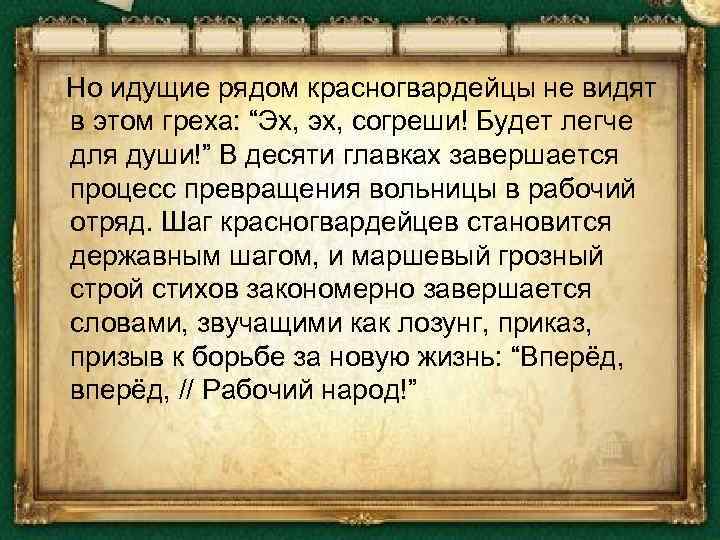 Но идущие рядом красногвардейцы не видят в этом греха: “Эх, эх, согреши! Будет легче для души!” В десяти главках завершается процесс превращения вольницы в рабочий отряд. Шаг красногвардейцев становится державным шагом, и маршевый грозный строй стихов закономерно завершается словами, звучащими как лозунг, приказ, призыв к борьбе за новую жизнь: “Вперёд, вперёд, // Рабочий народ!”